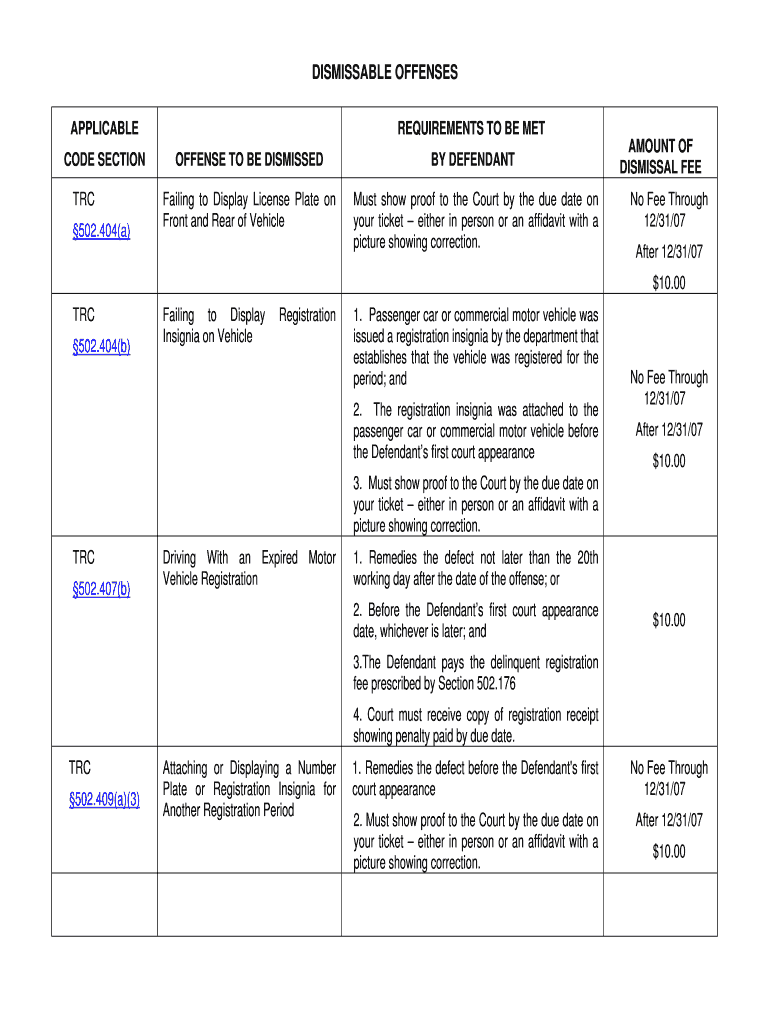 DISMISSABLE OFFENSES

| APPLICABLE CODE SECTION | OFFENSE TO BE DISMISSED | REQUIREMENTS TO BE MET BY DEFENDANT | AMOUNT OF DISMISSAL FEE |
|---|---|---|---|
| TRC §502.404(a) | Failing to Display License Plate on Front and Rear of Vehicle | Must show proof to the Court by the due date on your ticket – either in person or an affidavit with a picture showing correction. | No Fee Through 12/31/07 After 12/31/07 $10.00 |
| TRC §502.404(b) | Failing to Display Registration Insignia on Vehicle | 1. Passenger car or commercial motor vehicle was issued a registration insignia by the department that establishes that the vehicle was registered for the period; and 2. The registration insignia was attached to the passenger car or commercial motor vehicle before the Defendant's first court appearance 3. Must show proof to the Court by the due date on your ticket – either in person or an affidavit with a picture showing correction. | No Fee Through 12/31/07 After 12/31/07 $10.00 |
| TRC §502.407(b) | Driving With an Expired Motor Vehicle Registration | 1. Remedies the defect not later than the 20th working day after the date of the offense; or 2. Before the Defendant's first court appearance date, whichever is later; and 3.The Defendant pays the delinquent registration fee prescribed by Section 502.176 4. Court must receive copy of registration receipt showing penalty paid by due date. | $10.00 |
| TRC §502.409(a)(3) | Attaching or Displaying a Number Plate or Registration Insignia for Another Registration Period | 1. Remedies the defect before the Defendant's first court appearance 2. Must show proof to the Court by the due date on your ticket – either in person or an affidavit with a picture showing correction. | No Fee Through 12/31/07 After 12/31/07 $10.00 |
| | | | |